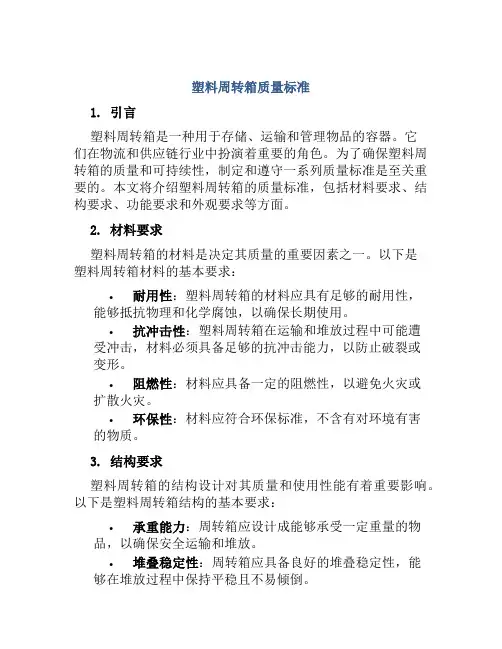 塑料周转箱质量标准

1. 引言

塑料周转箱是一种用于存储、运输和管理物品的容器。它们在物流和供应链行业中扮演着重要的角色。为了确保塑料周转箱的质量和可持续性，制定和遵守一系列质量标准是至关重要的。本文将介绍塑料周转箱的质量标准，包括材料要求、结构要求、功能要求和外观要求等方面。

2. 材料要求

塑料周转箱的材料是决定其质量的重要因素之一。以下是塑料周转箱材料的基本要求：

• 耐用性：塑料周转箱的材料应具有足够的耐用性，能够抵抗物理和化学腐蚀，以确保长期使用。

• 抗冲击性：塑料周转箱在运输和堆放过程中可能遭受冲击，材料必须具备足够的抗冲击能力，以防止破裂或变形。

• 阻燃性：材料应具备一定的阻燃性，以避免火灾或扩散火灾。

• 环保性：材料应符合环保标准，不含有对环境有害的物质。

3. 结构要求

塑料周转箱的结构设计对其质量和使用性能有着重要影响。以下是塑料周转箱结构的基本要求：

• 承重能力：周转箱应设计成能够承受一定重量的物品，以确保安全运输和堆放。

• 堆叠稳定性：周转箱应具备良好的堆叠稳定性，能够在堆放过程中保持平稳且不易倾倒。